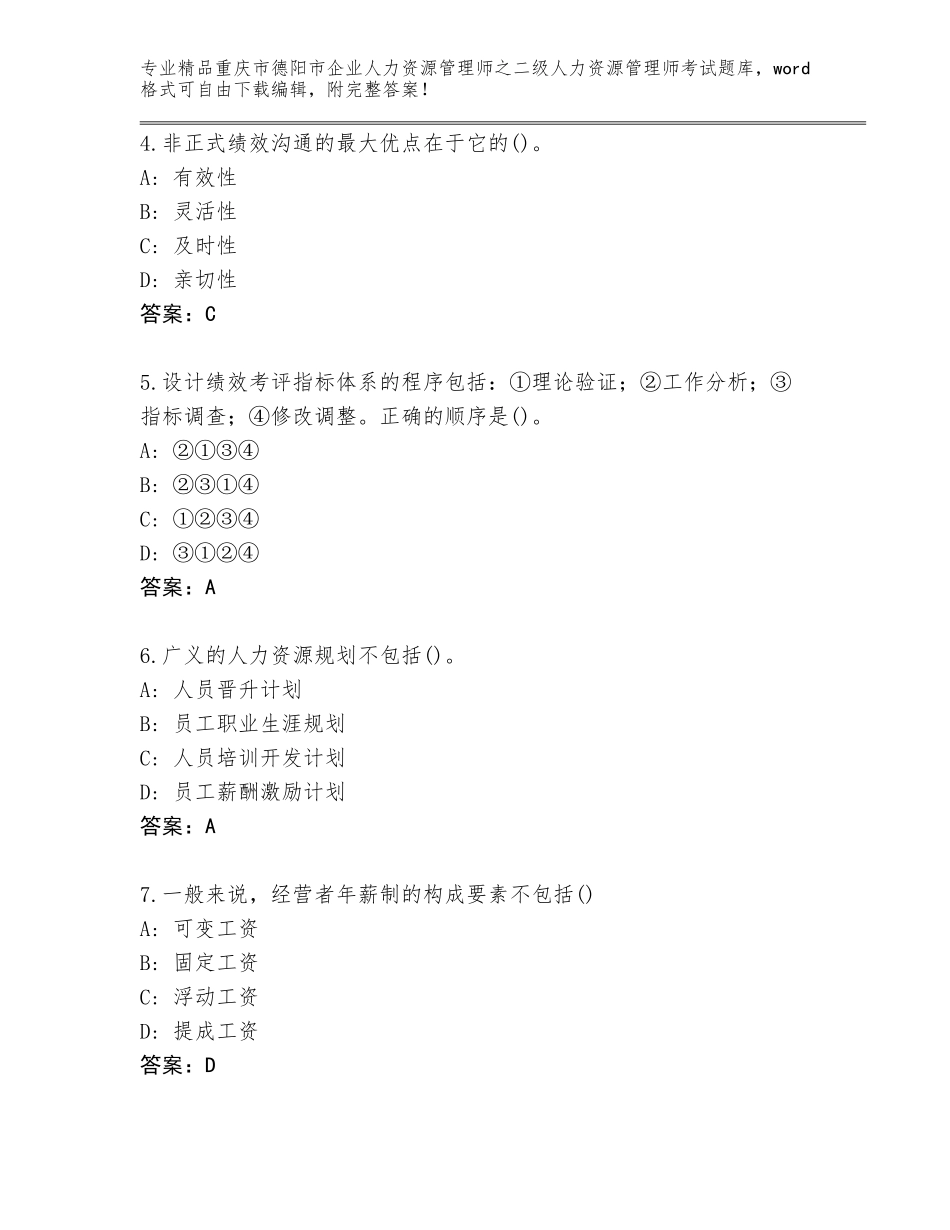 专业精品重庆市德阳市企业人力资源管理师之二级人力资源管理师考试题库，word格式可自由下载编辑，附完整答案！

4.非正式绩效沟通的最大优点在于它的()。
A：有效性
B：灵活性
C：及时性
D：亲切性
答案：C

5.设计绩效考评指标体系的程序包括：①理论验证；②工作分析；③指标调查；④修改调整。正确的顺序是()。
A：②①③④
B：②③①④
C：①②③④
D：③①②④
答案：A

6.广义的人力资源规划不包括()。
A：人员晋升计划
B：员工职业生涯规划
C：人员培训开发计划
D：员工薪酬激励计划
答案：A

7.一般来说，经营者年薪制的构成要素不包括()
A：可变工资
B：固定工资
C：浮动工资
D：提成工资
答案：D